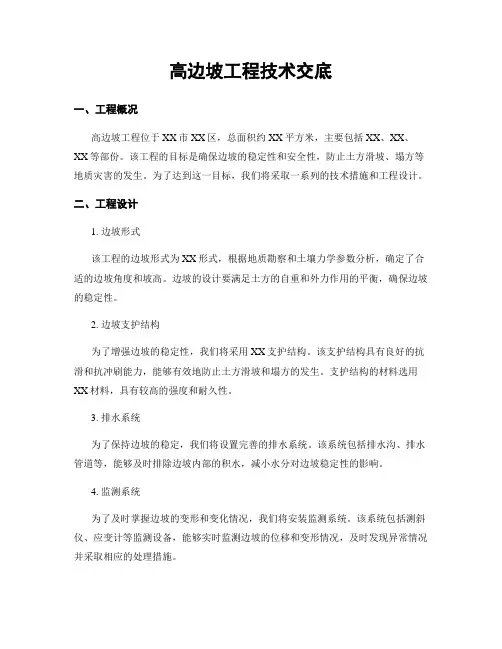 高边坡工程技术交底

一、工程概况

高边坡工程位于XX市XX区，总面积约XX平方米，主要包括XX、XX、XX等部份。该工程的目标是确保边坡的稳定性和安全性，防止土方滑坡、塌方等地质灾害的发生。为了达到这一目标，我们将采取一系列的技术措施和工程设计。

二、工程设计

1. 边坡形式

该工程的边坡形式为XX形式，根据地质勘察和土壤力学参数分析，确定了合适的边坡角度和坡高。边坡的设计要满足土方的自重和外力作用的平衡，确保边坡的稳定性。

2. 边坡支护结构

为了增强边坡的稳定性，我们将采用XX支护结构。该支护结构具有良好的抗滑和抗冲刷能力，能够有效地防止土方滑坡和塌方的发生。支护结构的材料选用XX材料，具有较高的强度和耐久性。

3. 排水系统

为了保持边坡的稳定，我们将设置完善的排水系统。该系统包括排水沟、排水管道等，能够及时排除边坡内部的积水，减小水分对边坡稳定性的影响。

4. 监测系统

为了及时掌握边坡的变形和变化情况，我们将安装监测系统。该系统包括测斜仪、应变计等监测设备，能够实时监测边坡的位移和变形情况，及时发现异常情况并采取相应的处理措施。